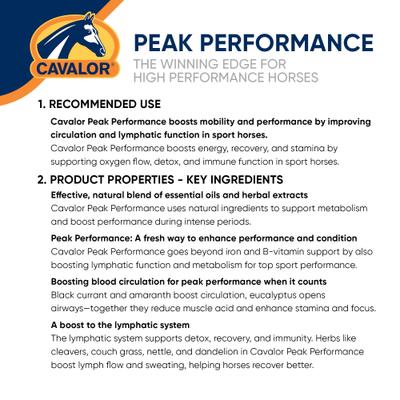 CAVALOR®

PEAK PERFORMANCE

THE WINNING EDGE FOR HIGH PERFORMANCE HORSES

1. RECOMMENDED USE

Cavalor Peak Performance boosts mobility and performance by improving circulation and lymphatic function in sport horses.
Cavalor Peak Performance boosts energy, recovery, and stamina by supporting oxygen flow, detox, and immune function in sport horses.

2. PRODUCT PROPERTIES - KEY INGREDIENTS

Effective, natural blend of essential oils and herbal extracts
Cavalor Peak Performance uses natural ingredients to support metabolism and boost performance during intense periods.

Peak Performance: A fresh way to enhance performance and condition
Cavalor Peak Performance goes beyond iron and B-vitamin support by also boosting lymphatic function and metabolism for top sport performance.

Boosting blood circulation for peak performance when it counts
Black currant and amaranth boost circulation, eucalyptus opens airways—together they reduce muscle acid and enhance stamina and focus.

A boost to the lymphatic system
The lymphatic system supports detox, recovery, and immunity. Herbs like cleavers, couch grass, nettle, and dandelion in Cavalor Peak Performance boost lymph flow and sweating, helping horses recover better.